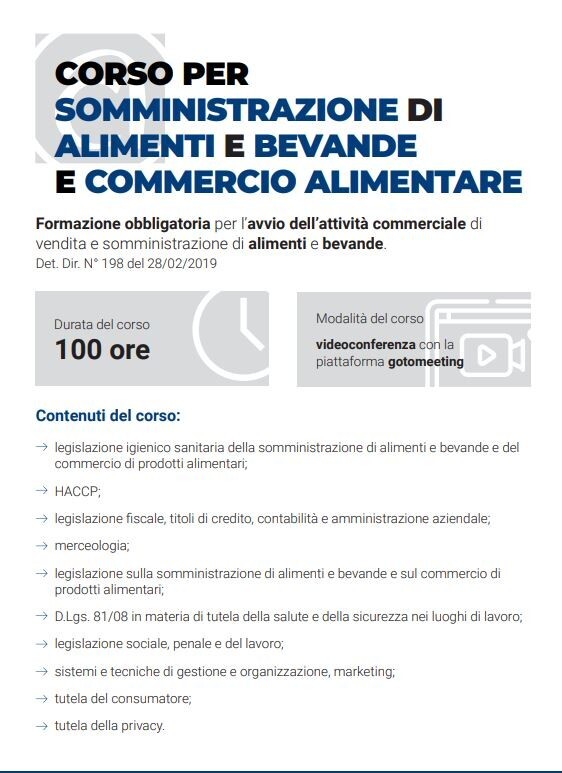 CORSO PER SOMMINISTRAZIONE DI ALIMENTI E BEVANDE E COMMERCIO ALIMENTARE

Formazione obbligatoria per l'avvio dell'attività commerciale di vendita e somministrazione di alimenti e bevande.
Det. Dir. N° 198 del 28/02/2019

Durata del corso
100 ore

Modalità del corso
videoconferenza con la piattaforma gotomeeting

Contenuti del corso:

→ legislazione igienico sanitaria della somministrazione di alimenti e bevande e del commercio di prodotti alimentari;

→ HACCP;

→ legislazione fiscale, titoli di credito, contabilità e amministrazione aziendale;

→ merceologia;

→ legislazione sulla somministrazione di alimenti e bevande e sul commercio di prodotti alimentari;

→ D.Lgs. 81/08 in materia di tutela della salute e della sicurezza nei luoghi di lavoro;

→ legislazione sociale, penale e del lavoro;

→ sistemi e tecniche di gestione e organizzazione, marketing;

→ tutela del consumatore;

→ tutela della privacy.